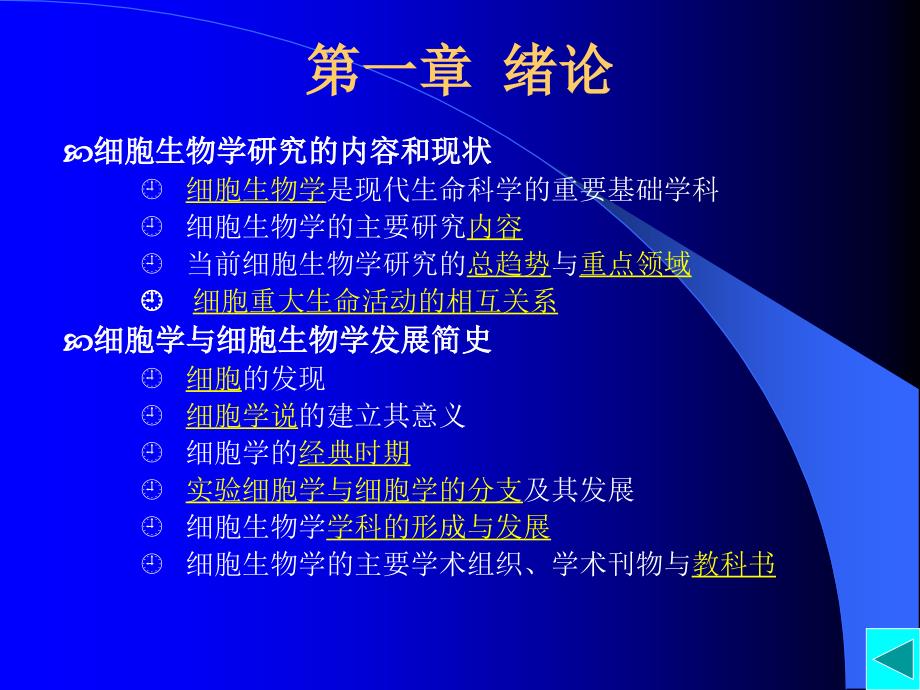 第一章 绪论

细胞生物学研究的内容和现状

细胞生物学是现代生命科学的重要基础学科

细胞生物学的主要研究内容

当前细胞生物学研究的总趋势与重点领域

细胞重大生命活动的相互关系

细胞学与细胞生物学发展简史

细胞的发现

细胞学说的建立其意义

细胞学的经典时期

实验细胞学与细胞学的分支及其发展

细胞生物学学科的形成与发展

细胞生物学的主要学术组织、学术刊物与教科书